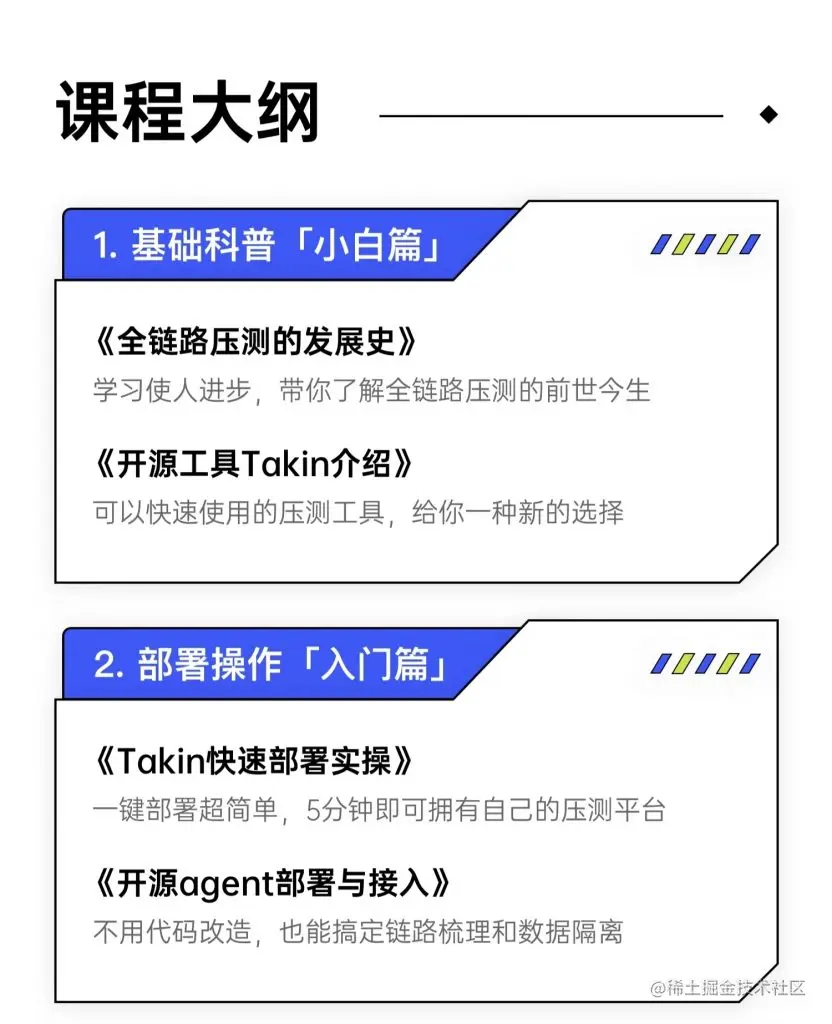 课程大纲

1. 基础科普「小白篇」

《全链路压测的发展史》
学习使人进步，带你了解全链路压测的前世今生

《开源工具Takin介绍》
可以快速使用的压测工具，给你一种新的选择

2. 部署操作「入门篇」

《Takin快速部署实操》
一键部署超简单，5分钟即可拥有自己的压测平台

《开源agent部署与接入》
不用代码改造，也能搞定链路梳理和数据隔离

@稀土掘金技术社区